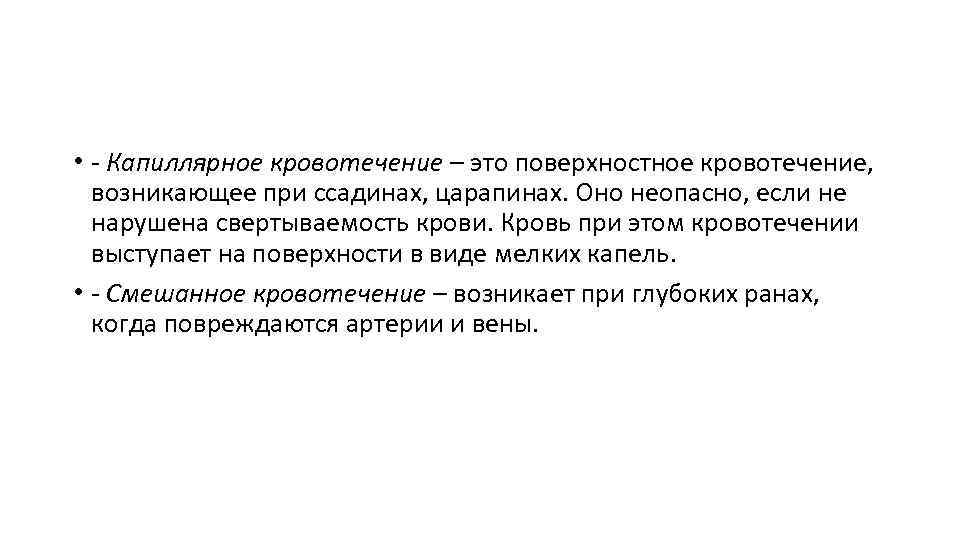 • - Капиллярное кровотечение – это поверхностное кровотечение, возникающее при ссадинах, царапинах. Оно неопасно, если не нарушена свертываемость крови. Кровь при этом кровотечении выступает на поверхности в виде мелких капель.

• - Смешанное кровотечение – возникает при глубоких ранах, когда повреждаются артерии и вены.